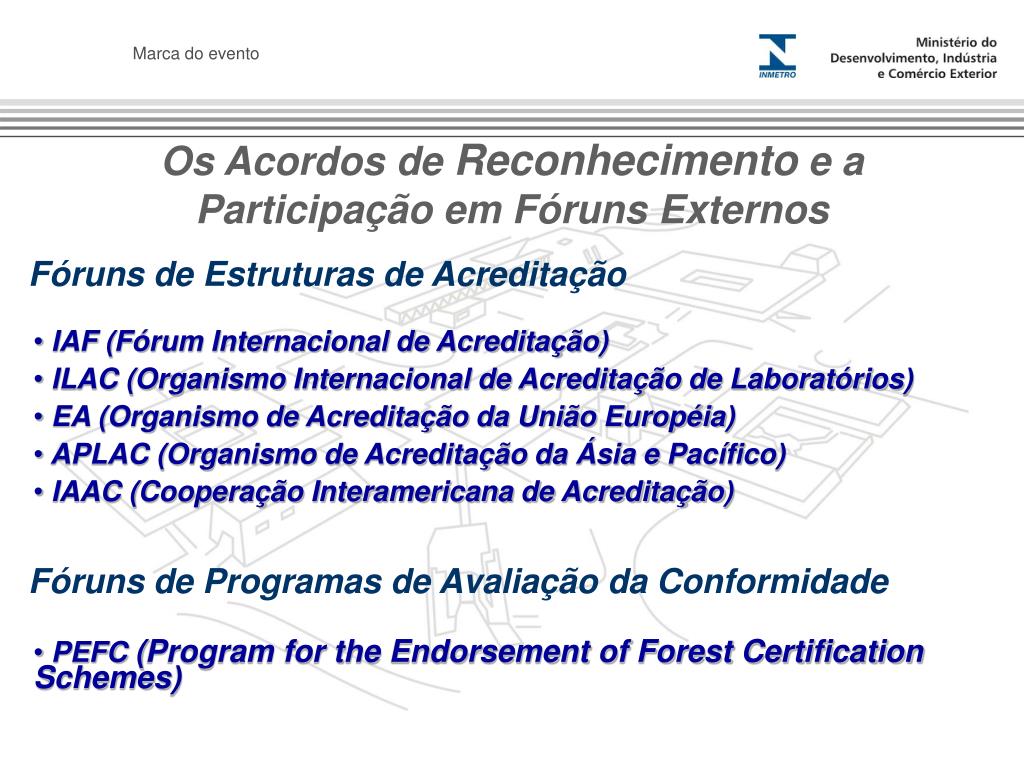 Marca do evento

INMETRO

Ministério do Desenvolvimento, Indústria e Comércio Exterior

Os Acordos de Reconhecimento e a Participação em Fóruns Externos

Fóruns de Estruturas de Acreditação

• IAF (Fórum Internacional de Acreditação)
• ILAC (Organismo Internacional de Acreditação de Laboratórios)
• EA (Organismo de Acreditação da União Européia)
• APLAC (Organismo de Acreditação da Ásia e Pacífico)
• IAAC (Cooperação Interamericana de Acreditação)

Fóruns de Programas de Avaliação da Conformidade

• PEFC (Program for the Endorsement of Forest Certification Schemes)